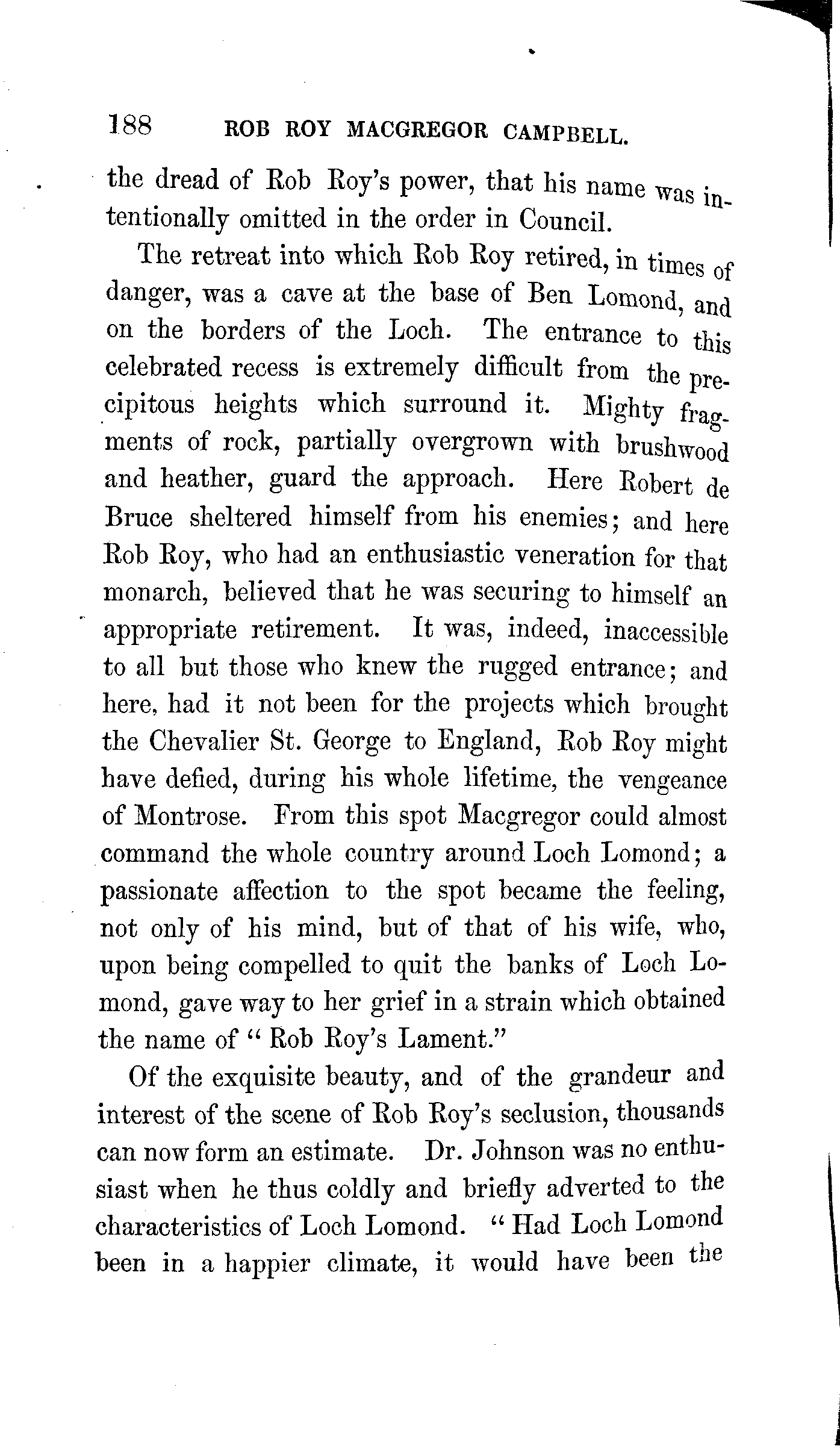 188 ROB ROY MACGREGOR CAMPBELL.

the dread of Rob Roy's power, that his name was intentionally omitted in the order in Council.

The retreat into which Rob Roy retired, in times of danger, was a cave at the base of Ben Lomond, and on the borders of the Loch. The entrance to this celebrated recess is extremely difficult from the precipitous heights which surround it. Mighty fragments of rock, partially overgrown with brushwood and heather, guard the approach. Here Robert de Bruce sheltered himself from his enemies; and here Rob Roy, who had an enthusiastic veneration for that monarch, believed that he was securing to himself an appropriate retirement. It was, indeed, inaccessible to all but those who knew the rugged entrance; and here, had it not been for the projects which brought the Chevalier St. George to England, Rob Roy might have defied, during his whole lifetime, the vengeance of Montrose. From this spot Macgregor could almost command the whole country around Loch Lomond; a passionate affection to the spot became the feeling, not only of his mind, but of that of his wife, who, upon being compelled to quit the banks of Loch Lomond, gave way to her grief in a strain which obtained the name of "Rob Roy's Lament."

Of the exquisite beauty, and of the grandeur and interest of the scene of Rob Roy's seclusion, thousands can now form an estimate. Dr. Johnson was no enthusiast when he thus coldly and briefly adverted to the characteristics of Loch Lomond. "Had Loch Lomond been in a happier climate, it would have been the